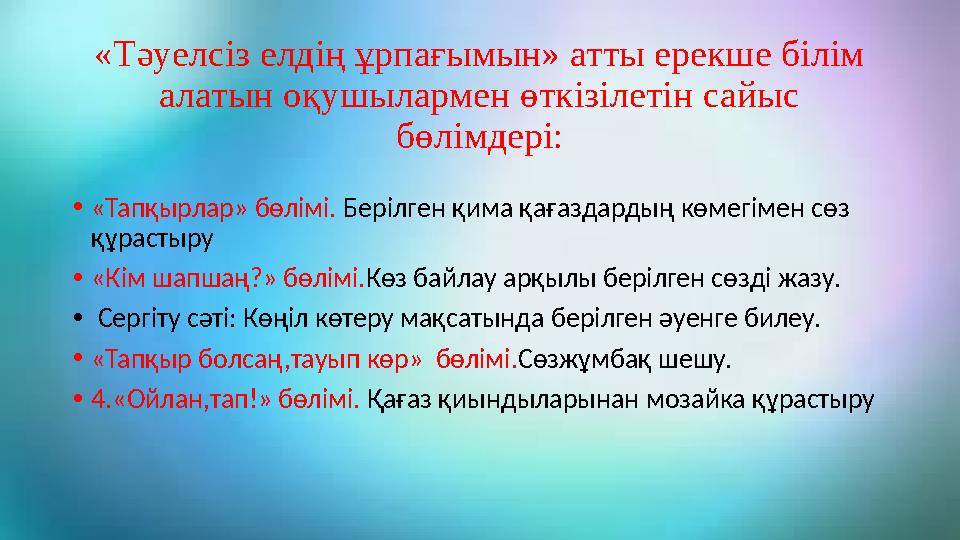 «Тәуелсіз елдің ұрпағымын» атты ерекше білім алатын оқушылармен өткізілетін сайыс бөлімдері:

• «Тапқырлар» бөлімі. Берілген қима қағаздардың көмегімен сөз құрастыру
• «Кім шапшаң?» бөлімі.Көз байлау арқылы берілген сөзді жазу.
• Сергіту сәті: Көңіл көтеру мақсатында берілген әуенге билеу.
• «Тапқыр болсаң,тауып көр» бөлімі.Сөзжұмбақ шешу.
• 4.«Ойлан,тап!» бөлімі. Қағаз қиындыларынан мозайка құрастыру